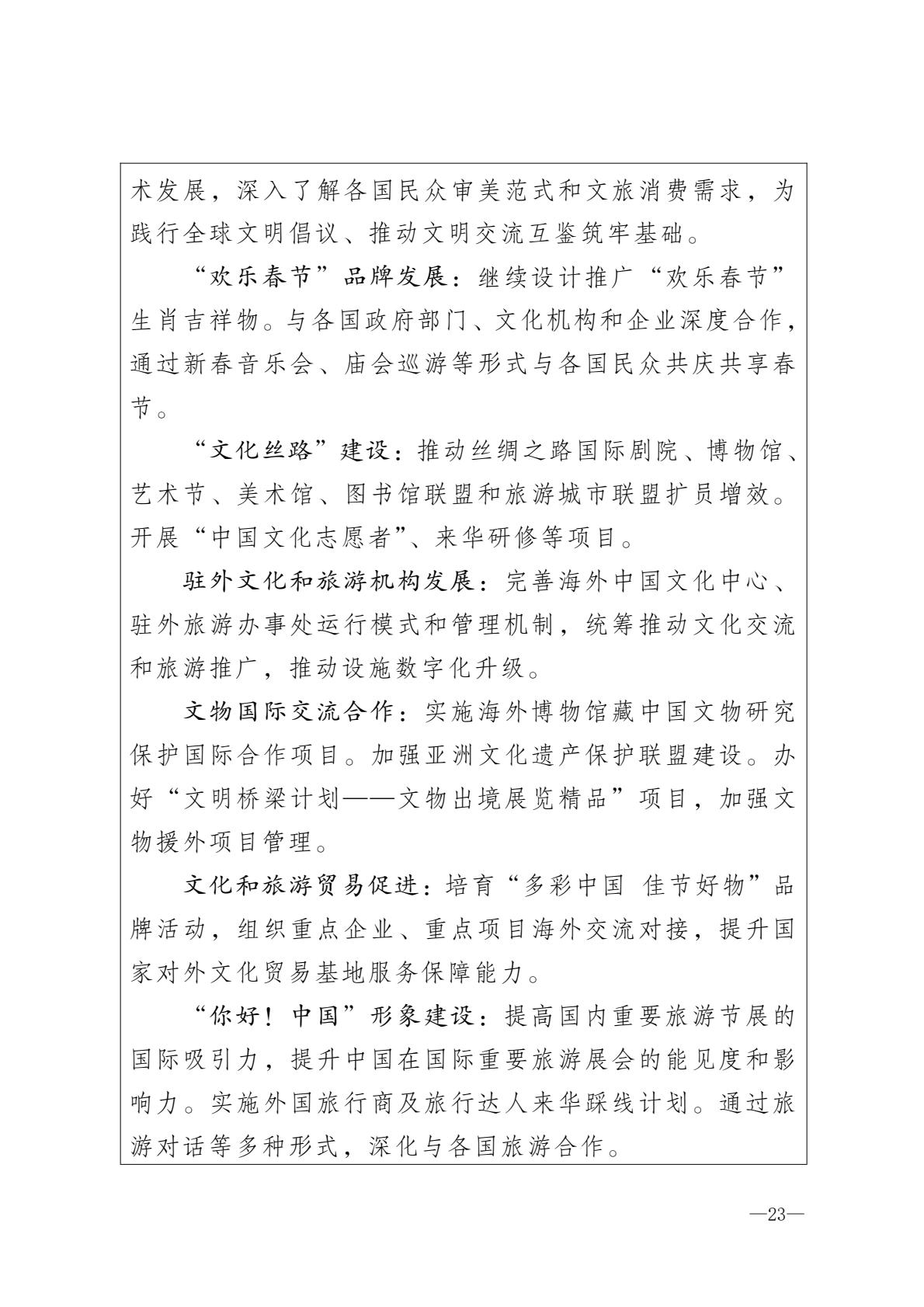 术发展，深入了解各国民众审美范式和文旅消费需求，为践行全球文明倡议、推动文明交流互鉴筑牢基础。

“欢乐春节”品牌发展：继续设计推广“欢乐春节”生肖吉祥物。与各国政府部门、文化机构和企业深度合作，通过新春音乐会、庙会巡游等形式与各国民众共庆共享春节。

“文化丝路”建设：推动丝绸之路国际剧院、博物馆、艺术节、美术馆、图书馆联盟和旅游城市联盟扩员增效。开展“中国文化志愿者”、来华研修等项目。

驻外文化和旅游机构发展：完善海外中国文化中心、驻外旅游办事处运行模式和管理机制，统筹推动文化交流和旅游推广，推动设施数字化升级。

文物国际交流合作：实施海外博物馆藏中国文物研究保护国际合作项目。加强亚洲文化遗产保护联盟建设。办好“文明桥梁计划——文物出境展览精品”项目，加强文物援外项目管理。

文化和旅游贸易促进：培育“多彩中国 佳节好物”品牌活动，组织重点企业、重点项目海外交流对接，提升国家对外文化贸易基地服务保障能力。

“你好！中国”形象建设：提高国内重要旅游节展的国际吸引力，提升中国在国际重要旅游展会的能见度和影响力。实施外国旅行商及旅行达人来华踩线计划。通过旅游对话等多种形式，深化与各国旅游合作。

—23—